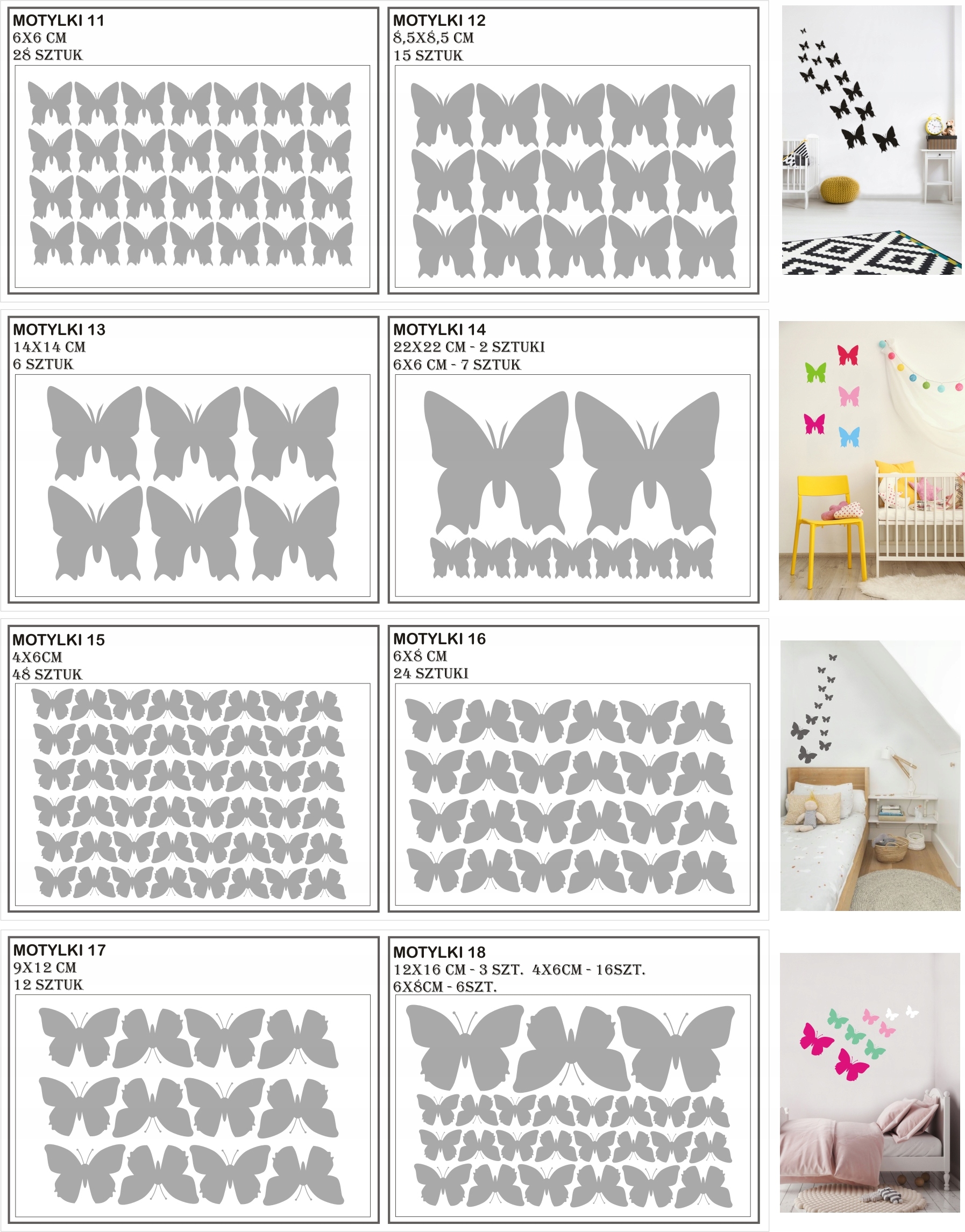 MOTYLKI 11
6X6 CM
28 SZTUK

MOTYLKI 12
8,5X8,5 CM
15 SZTUK

MOTYLKI 13
14X14 CM
6 SZTUK

MOTYLKI 14
22X22 CM - 2 SZTUKI
6X6 CM - 7 SZTUK

MOTYLKI 15
4X6CM
48 SZTUK

MOTYLKI 16
6X8 CM
24 SZTUKI

MOTYLKI 17
9X12 CM
12 SZTUK

MOTYLKI 18
12X16 CM - 3 SZT. 4X6CM - 16SZT.
6X8CM - 6SZT.